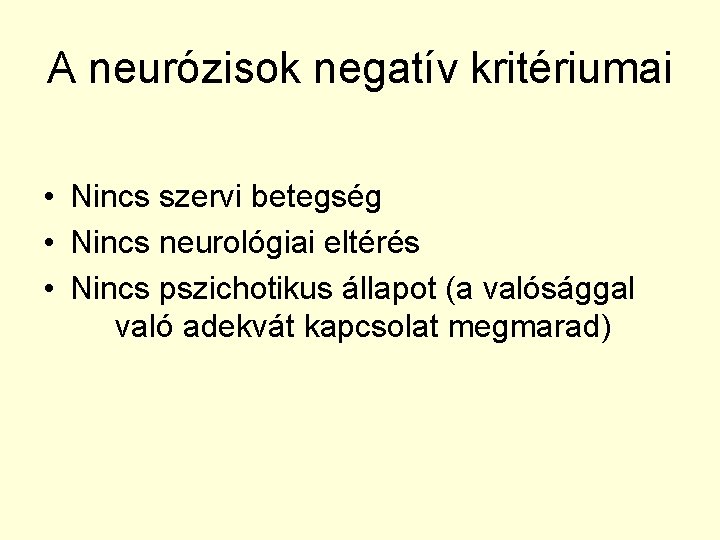 A neurózisok negatív kritériumai

• Nincs szervi betegség
• Nincs neurológiai eltérés
• Nincs pszichotikus állapot (a valósággal való adekvát kapcsolat megmarad)